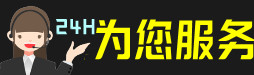 24H为您服务